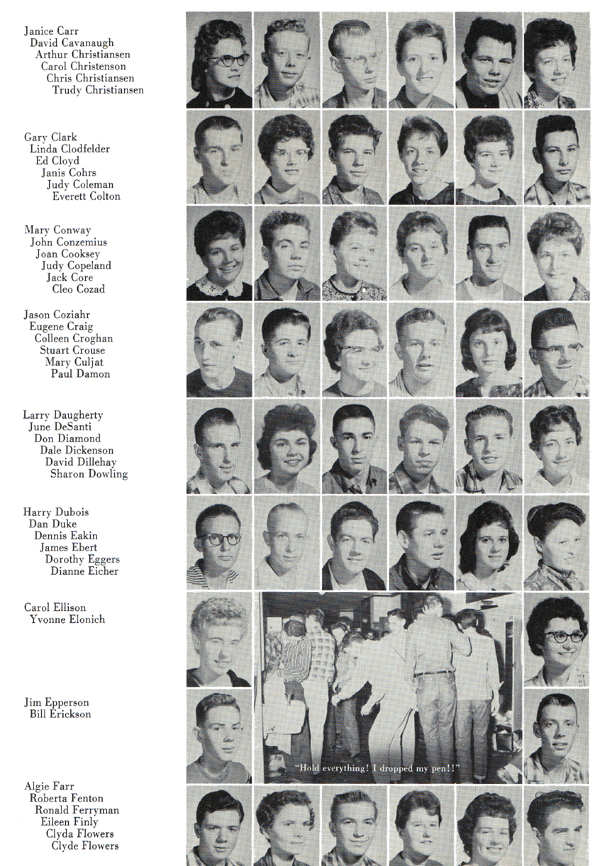 Janice Carr
David Cavanaugh
Arthur Christiansen
Carol Christenson
Chris Christiansen
Trudy Christiansen

Gary Clark
Linda Clodfelder
Ed Cloyd
Janis Cohrs
Judy Coleman
Everett Colton

Mary Conway
John Conzemius
Joan Cooksey
Judy Copeland
Jack Core
Cleo Cozad

Jason Coziahr
Eugene Craig
Colleen Croghan
Stuart Crouse
Mary Culjat
Paul Damon

Larry Daugherty
June DeSanti
Don Diamond
Dale Dickenson
David Dillehay
Sharon Dowling

Harry Dubois
Dan Duke
Dennis Eakin
James Ebert
Dorothy Eggers
Dianne Eicher

Carol Ellison
Yvonne Elonich

Jim Epperson
Bill Erickson

"Hold everything! I dropped my pen!!"

Algie Farr
Roberta Fenton
Ronald Ferryman
Eileen Finly
Clyda Flowers
Clyde Flowers